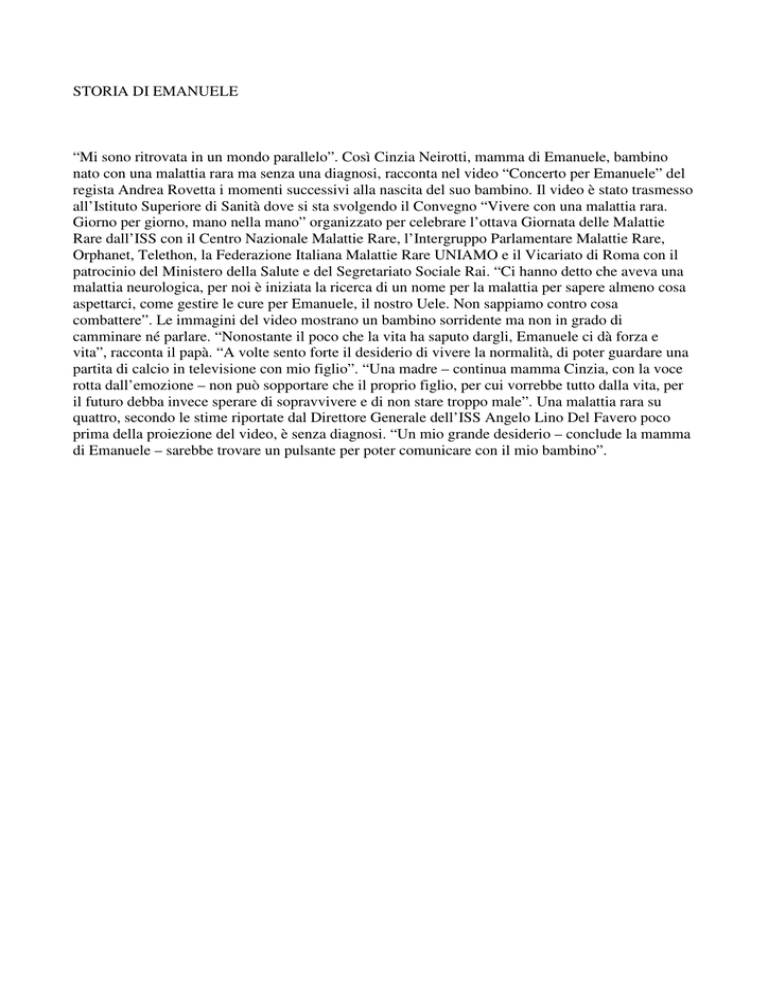 STORIA DI EMANUELE

“Mi sono ritrovata in un mondo parallelo”. Così Cinzia Neirotti, mamma di Emanuele, bambino nato con una malattia rara ma senza una diagnosi, racconta nel video “Concerto per Emanuele” del regista Andrea Rovetta i momenti successivi alla nascita del suo bambino. Il video è stato trasmesso all’Istituto Superiore di Sanità dove si sta svolgendo il Convegno “Vivere con una malattia rara. Giorno per giorno, mano nella mano” organizzato per celebrare l’ottava Giornata delle Malattie Rare dall’ISS con il Centro Nazionale Malattie Rare, l’Intergruppo Parlamentare Malattie Rare, Orphanet, Telethon, la Federazione Italiana Malattie Rare UNIAMO e il Vicariato di Roma con il patrocinio del Ministero della Salute e del Segretariato Sociale Rai. “Ci hanno detto che aveva una malattia neurologica, per noi è iniziata la ricerca di un nome per la malattia per sapere almeno cosa aspettarci, come gestire le cure per Emanuele, il nostro Uele. Non sappiamo contro cosa combattere”. Le immagini del video mostrano un bambino sorridente ma non in grado di camminare né parlare. “Nonostante il poco che la vita ha saputo dargli, Emanuele ci dà forza e vita”, racconta il papà. “A volte sento forte il desiderio di vivere la normalità, di poter guardare una partita di calcio in televisione con mio figlio”. “Una madre – continua mamma Cinzia, con la voce rotta dall’emozione – non può sopportare che il proprio figlio, per cui vorrebbe tutto dalla vita, per il futuro debba invece sperare di sopravvivere e di non stare troppo male”. Una malattia rara su quattro, secondo le stime riportate dal Direttore Generale dell’ISS Angelo Lino Del Favero poco prima della proiezione del video, è senza diagnosi. “Un mio grande desiderio – conclude la mamma di Emanuele – sarebbe trovare un pulsante per poter comunicare con il mio bambino”.